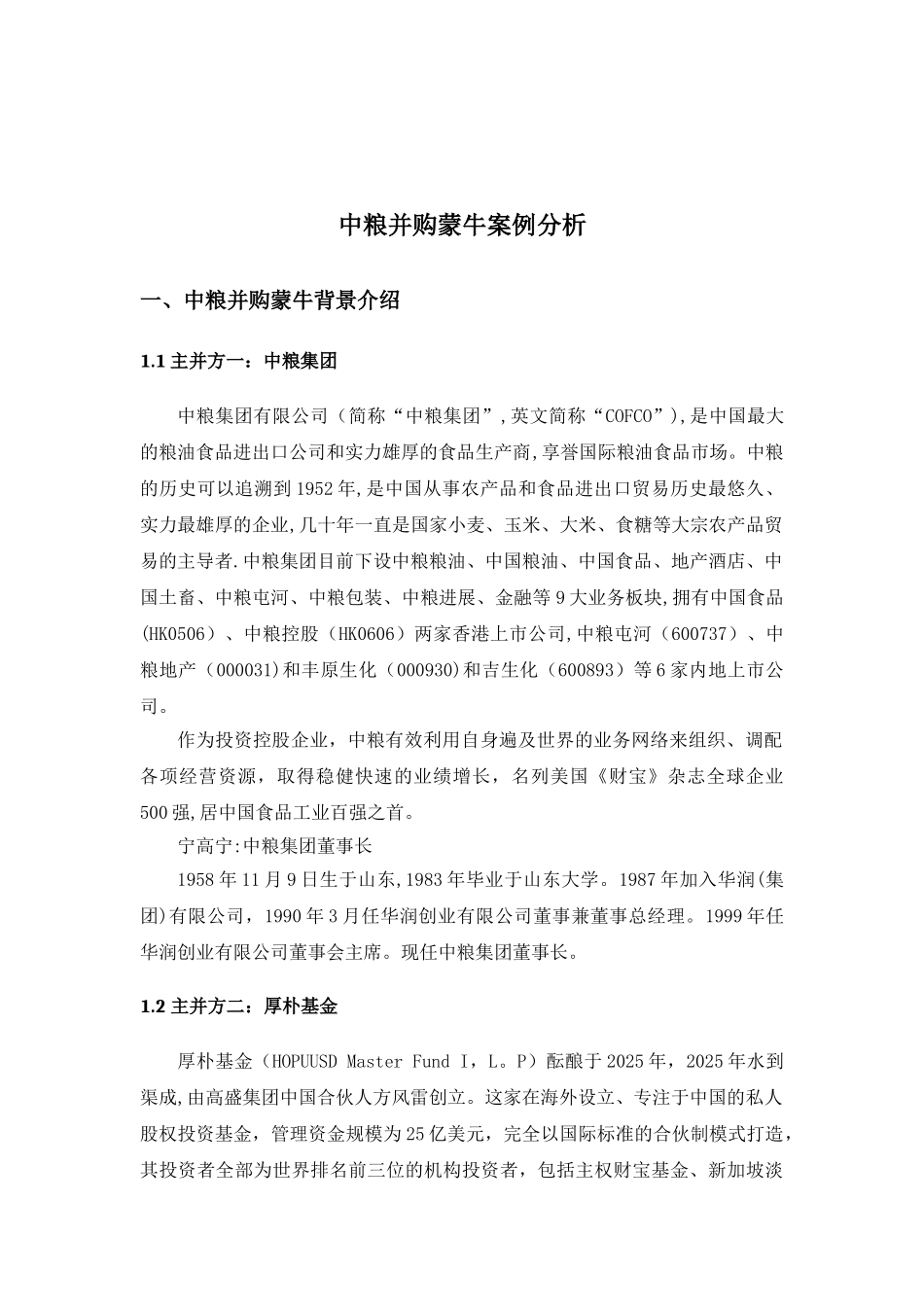 中粮并购蒙牛案例分析

一、中粮并购蒙牛背景介绍

1.1 主并方一：中粮集团

中粮集团有限公司（简称“中粮集团”,英文简称“COFCO”),是中国最大的粮油食品进出口公司和实力雄厚的食品生产商,享誉国际粮油食品市场。中粮的历史可以追溯到1952年,是中国从事农产品和食品进出口贸易历史最悠久、实力最雄厚的企业,几十年一直是国家小麦、玉米、大米、食糖等大宗农产品贸易的主导者.中粮集团目前下设中粮粮油、中国粮油、中国食品、地产酒店、中国土畜、中粮屯河、中粮包装、中粮进展、金融等9大业务板块,拥有中国食品(HK0506）、中粮控股（HK0606）两家香港上市公司,中粮屯河（600737）、中粮地产（000031)和丰原生化（000930)和吉生化（600893）等6家内地上市公司。

作为投资控股企业，中粮有效利用自身遍及世界的业务网络来组织、调配各项经营资源，取得稳健快速的业绩增长，名列美国《财宝》杂志全球企业500强,居中国食品工业百强之首。

宁高宁:中粮集团董事长

1958年11月9日生于山东,1983年毕业于山东大学。1987年加入华润(集团)有限公司，1990年3月任华润创业有限公司董事兼董事总经理。1999年任华润创业有限公司董事会主席。现任中粮集团董事长。

1.2 主并方二：厚朴基金

厚朴基金（HOPUUSD Master Fund I，L。P）酝酿于2025年，2025年水到渠成,由高盛集团中国合伙人方风雷创立。这家在海外设立、专注于中国的私人股权投资基金，管理资金规模为25亿美元，完全以国际标准的合伙制模式打造，其投资者全部为世界排名前三位的机构投资者，包括主权财宝基金、新加坡淡